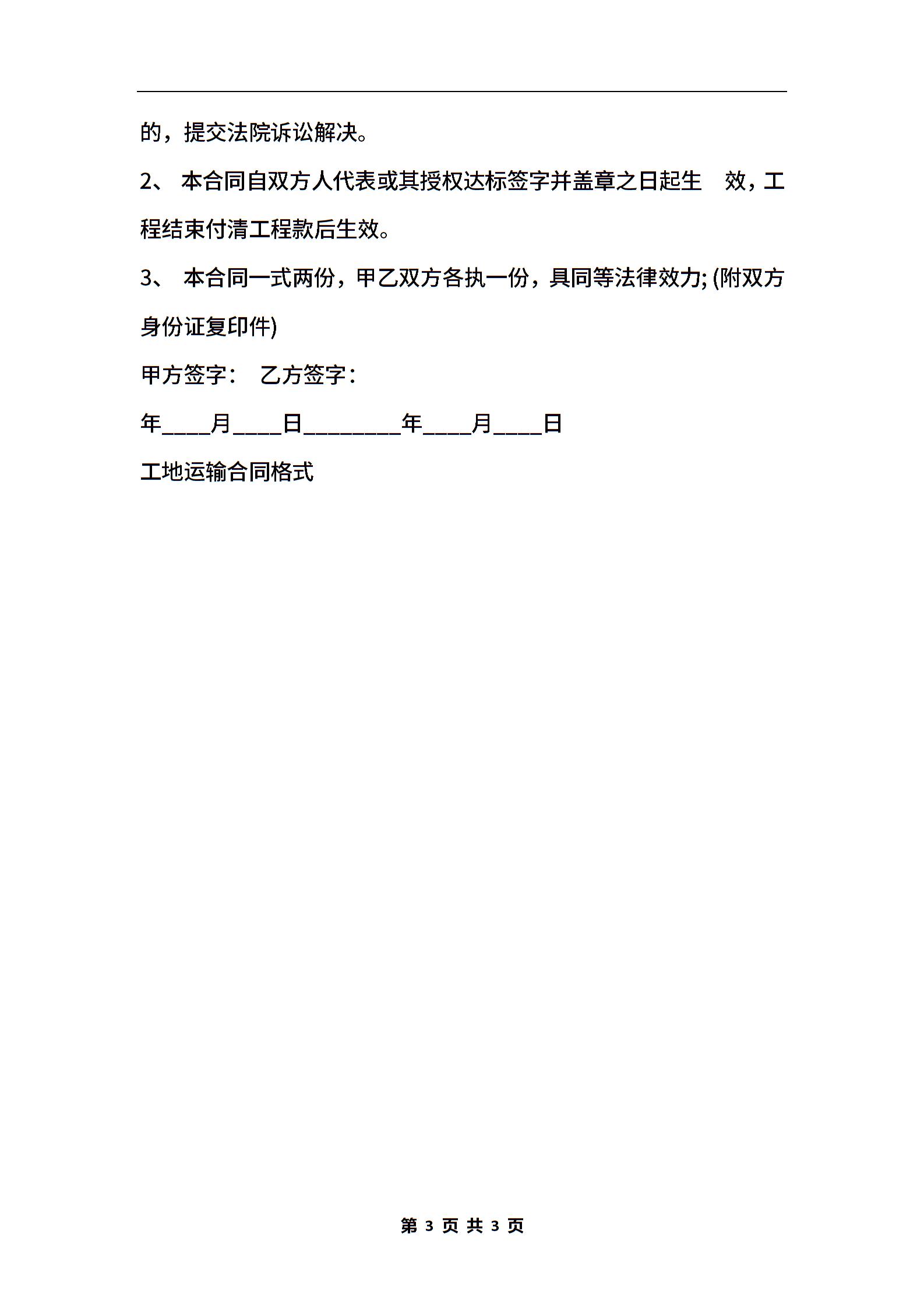 的，提交法院诉讼解决。

2、 本合同自双方人代表或其授权达标签字并盖章之日起生 效，工程结束付清工程款后生效。

3、 本合同一式两份，甲乙双方各执一份，具同等法律效力; (附双方身份证复印件)

甲方签字： 乙方签字：

年____月____日________年____月____日

工地运输合同格式

第 3 页 共 3 页